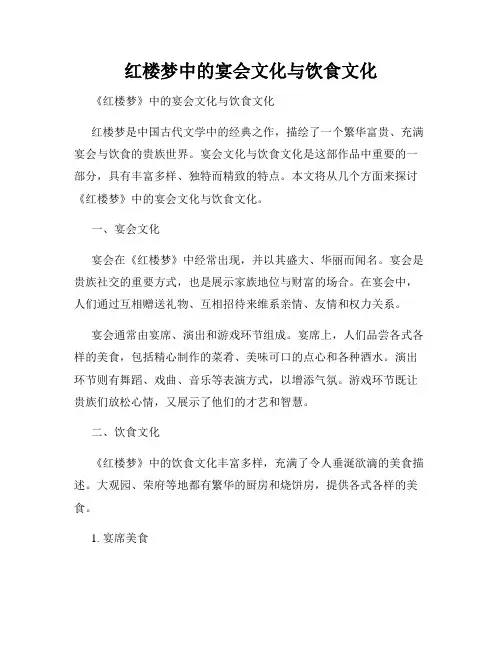 红楼梦中的宴会文化与饮食文化

《红楼梦》中的宴会文化与饮食文化

红楼梦是中国古代文学中的经典之作，描绘了一个繁华富贵、充满宴会与饮食的贵族世界。宴会文化与饮食文化是这部作品中重要的一部分，具有丰富多样、独特而精致的特点。本文将从几个方面来探讨《红楼梦》中的宴会文化与饮食文化。

一、宴会文化

宴会在《红楼梦》中经常出现，并以其盛大、华丽而闻名。宴会是贵族社交的重要方式，也是展示家族地位与财富的场合。在宴会中，人们通过互相赠送礼物、互相招待来维系亲情、友情和权力关系。

宴会通常由宴席、演出和游戏环节组成。宴席上，人们品尝各式各样的美食，包括精心制作的菜肴、美味可口的点心和各种酒水。演出环节则有舞蹈、戏曲、音乐等表演方式，以增添气氛。游戏环节既让贵族们放松心情，又展示了他们的才艺和智慧。

二、饮食文化

《红楼梦》中的饮食文化丰富多样，充满了令人垂涎欲滴的美食描述。大观园、荣府等地都有繁华的厨房和烧饼房，提供各式各样的美食。

1. 宴席美食